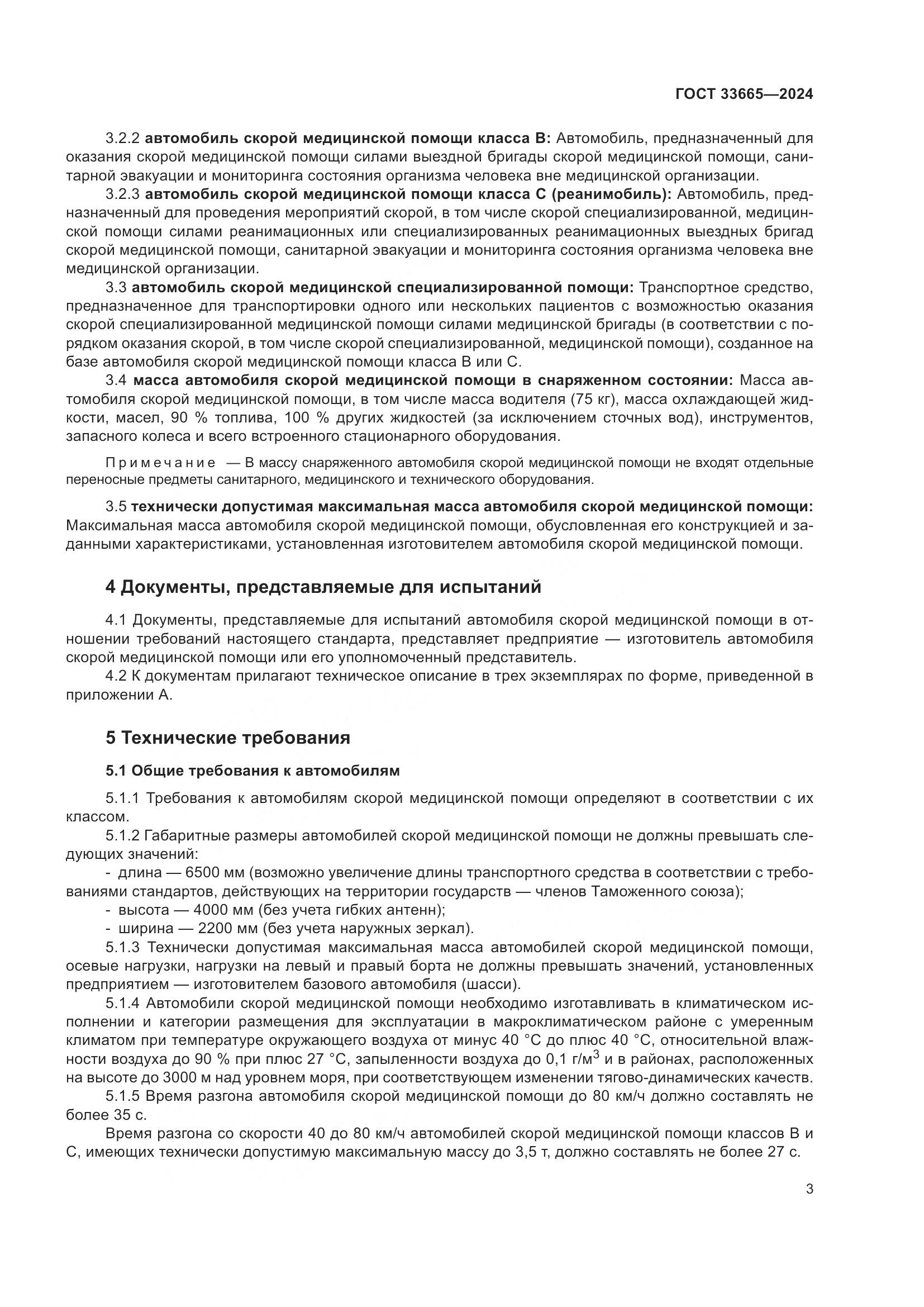 ГОСТ 33665—2024

3.2.2 автомобиль скорой медицинской помощи класса В: Автомобиль, предназначенный для оказания скорой медицинской помощи силами выездной бригады скорой медицинской помощи, санитарной эвакуации и мониторинга состояния организма человека вне медицинской организации.

3.2.3 автомобиль скорой медицинской помощи класса С (реанимобиль): Автомобиль, предназначенный для проведения мероприятий скорой, в том числе скорой специализированной, медицинской помощи силами реанимационных или специализированных реанимационных выездных бригад скорой медицинской помощи, санитарной эвакуации и мониторинга состояния организма человека вне медицинской организации.

3.3 автомобиль скорой медицинской специализированной помощи: Транспортное средство, предназначенное для транспортировки одного или нескольких пациентов с возможностью оказания скорой специализированной медицинской помощи силами медицинской бригады (в соответствии с порядком оказания скорой, в том числе скорой специализированной, медицинской помощи), созданное на базе автомобиля скорой медицинской помощи класса В или С.

3.4 масса автомобиля скорой медицинской помощи в снаряженном состоянии: Масса автомобиля скорой медицинской помощи, в том числе масса водителя (75 кг), масса охлаждающей жидкости, масел, 90 % топлива, 100 % других жидкостей (за исключением сточных вод), инструментов, запасного колеса и всего встроенного стационарного оборудования.

Примечание — В массу снаряженного автомобиля скорой медицинской помощи не входят отдельные переносные предметы санитарного, медицинского и технического оборудования.

3.5 технически допустимая максимальная масса автомобиля скорой медицинской помощи: Максимальная масса автомобиля скорой медицинской помощи, обусловленная его конструкцией и заданными характеристиками, установленная изготовителем автомобиля скорой медицинской помощи.

4 Документы, представляемые для испытаний

4.1 Документы, представляемые для испытаний автомобиля скорой медицинской помощи в отношении требований настоящего стандарта, представляет предприятие — изготовитель автомобиля скорой медицинской помощи или его уполномоченный представитель.

4.2 К документам прилагают техническое описание в трех экземплярах по форме, приведенной в приложении А.

5 Технические требования

5.1 Общие требования к автомобилям

5.1.1 Требования к автомобилям скорой медицинской помощи определяют в соответствии с их классом.

5.1.2 Габаритные размеры автомобилей скорой медицинской помощи не должны превышать следующих значений:

- длина — 6500 мм (возможно увеличение длины транспортного средства в соответствии с требованиями стандартов, действующих на территории государств — членов Таможенного союза);

- высота — 4000 мм (без учета гибких антенн);

- ширина — 2200 мм (без учета наружных зеркал).

5.1.3 Технически допустимая максимальная масса автомобилей скорой медицинской помощи, осевые нагрузки, нагрузки на левый и правый борта не должны превышать значений, установленных предприятием — изготовителем базового автомобиля (шасси).

5.1.4 Автомобили скорой медицинской помощи необходимо изготавливать в климатическом исполнении и категории размещения для эксплуатации в макроклиматическом районе с умеренным климатом при температуре окружающего воздуха от минус 40 °С до плюс 40 °С, относительной влажности воздуха до 90 % при плюс 27 °С, запыленности воздуха до 0,1 г/м$^3$ и в районах, расположенных на высоте до 3000 м над уровнем моря, при соответствующем изменении тягово-динамических качеств.

5.1.5 Время разгона автомобиля скорой медицинской помощи до 80 км/ч должно составлять не более 35 с.

Время разгона со скорости 40 до 80 км/ч автомобилей скорой медицинской помощи классов В и С, имеющих технически допустимую максимальную массу до 3,5 т, должно составлять не более 27 с.

3